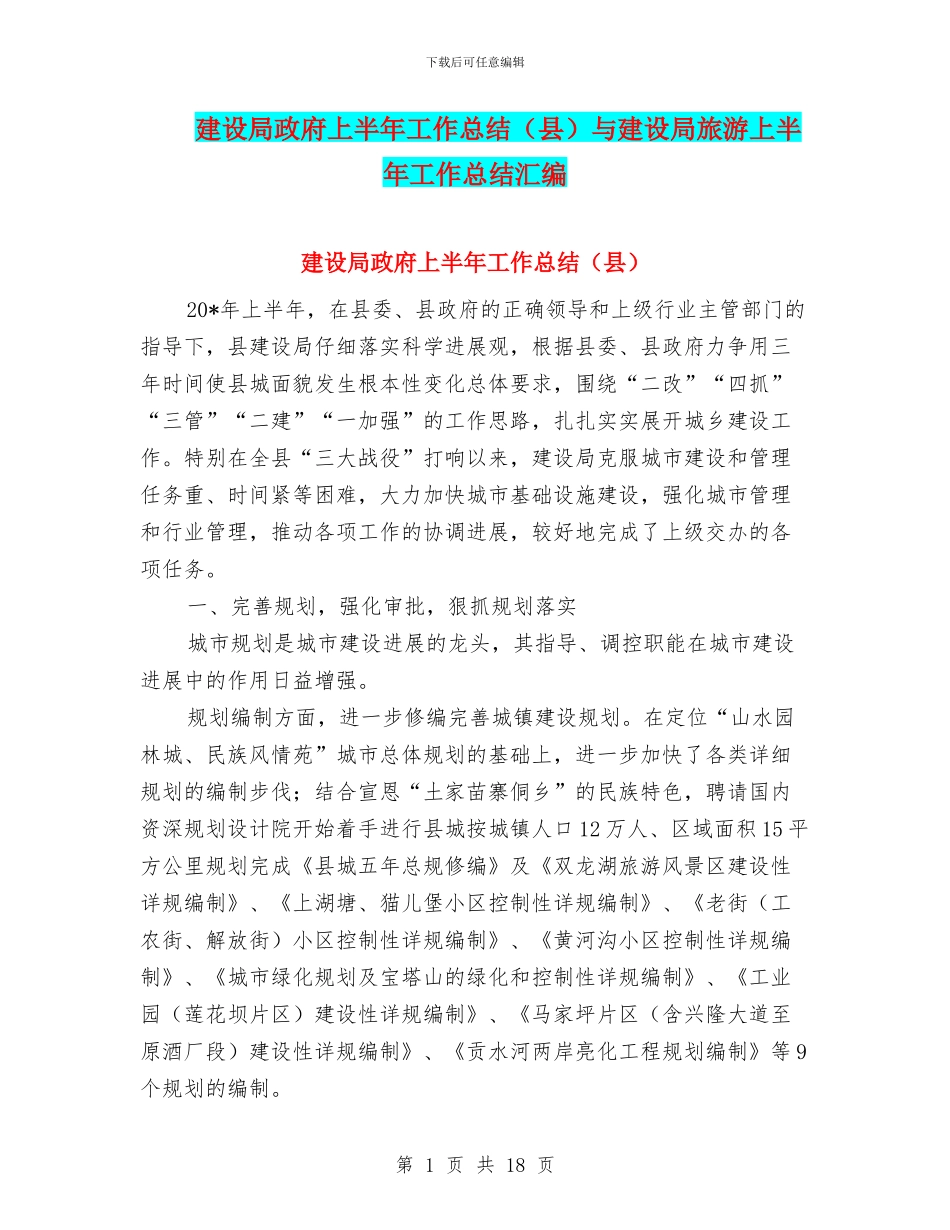 下载后可任意编辑

建设局政府上半年工作总结（县）与建设局旅游上半年工作总结汇编

建设局政府上半年工作总结（县）

20*年上半年，在县委、县政府的正确领导和上级行业主管部门的指导下，县建设局仔细落实科学进展观，根据县委、县政府力争用三年时间使县城面貌发生根本性变化总体要求，围绕“二改”“四抓”“三管”“二建”“一加强”的工作思路，扎扎实实展开城乡建设工作。特别在全县“三大战役”打响以来，建设局克服城市建设和管理任务重、时间紧等困难，大力加快城市基础设施建设，强化城市管理和行业管理，推动各项工作的协调进展，较好地完成了上级交办的各项任务。

一、完善规划，强化审批，狠抓规划落实

城市规划是城市建设进展的龙头，其指导、调控职能在城市建设进展中的作用日益增强。

规划编制方面，进一步修编完善城镇建设规划。在定位“山水园林城、民族风情苑”城市总体规划的基础上，进一步加快了各类详细规划的编制步伐；结合宣恩“土家苗寨侗乡”的民族特色，聘请国内资深规划设计院开始着手进行县城按城镇人口12万人、区域面积15平方公里规划完成《县城五年总规修编》及《双龙湖旅游风景区建设性详规编制》、《上湖塘、猫儿堡小区控制性详规编制》、《老街（工农街、解放街）小区控制性详规编制》、《黄河沟小区控制性详规编制》、《城市绿化规划及宝塔山的绿化和控制性详规编制》、《工业园（莲花坝片区）建设性详规编制》、《马家坪片区（含兴隆大道至原酒厂段）建设性详规编制》、《贡水河两岸亮化工程规划编制》等9个规划的编制。

第 1 页 共 18 页